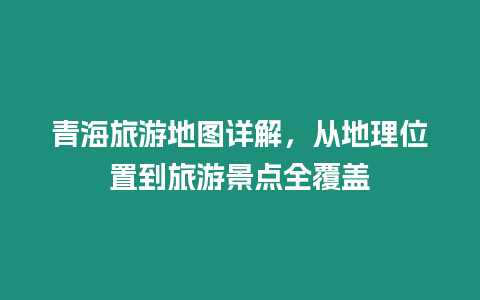 青海旅游地图详解，从地理位置到旅游景点全覆盖